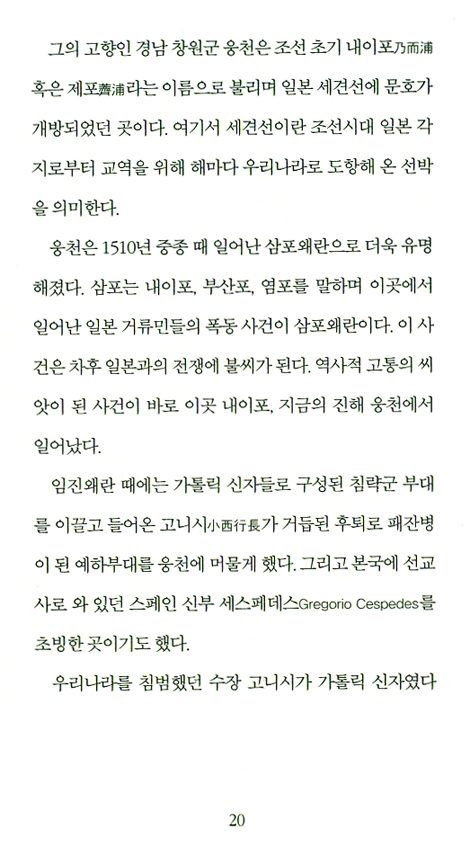 그의 고향인 경남 창원군 웅천은 조선 초기 내이포乃而浦 혹은 제포薺浦라는 이름으로 불리며 일본 세견선에 문호가 개방되었던 곳이다. 여기서 세견선이란 조선시대 일본 각지로부터 교역을 위해 해마다 우리나라로 도항해 온 선박을 의미한다.

웅천은 1510년 중종 때 일어난 삼포왜란으로 더욱 유명해졌다. 삼포는 내이포, 부산포, 염포를 말하며 이곳에서 일어난 일본 거류민들의 폭동 사건이 삼포왜란이다. 이 사건은 차후 일본과의 전쟁에 불씨가 된다. 역사적 고통의 씨앗이 된 사건이 바로 이곳 내이포, 지금의 진해 웅천에서 일어났다.

임진왜란 때에는 가톨릭 신자들로 구성된 침략군 부대를 이끌고 들어온 고니시小西行長가 거듭된 후퇴로 패잔병이 된 예하부대를 웅천에 머물게 했다. 그리고 본국에 선교사로 와 있던 스페인 신부 세스페데스Gregorio Cespedes를 초빙한 곳이기도 했다.

우리나라를 침범했던 수장 고니시가 가톨릭 신자였다

20